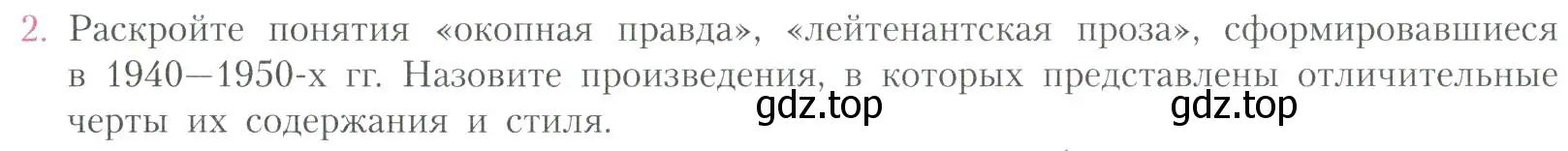 2. Раскройте понятия «окопная правда», «лейтенантская проза», сформировавшиеся в 1940—1950-х гг. Назовите произведения, в которых представлены отличительные черты их содержания и стиля.

gdz.top gdz.top